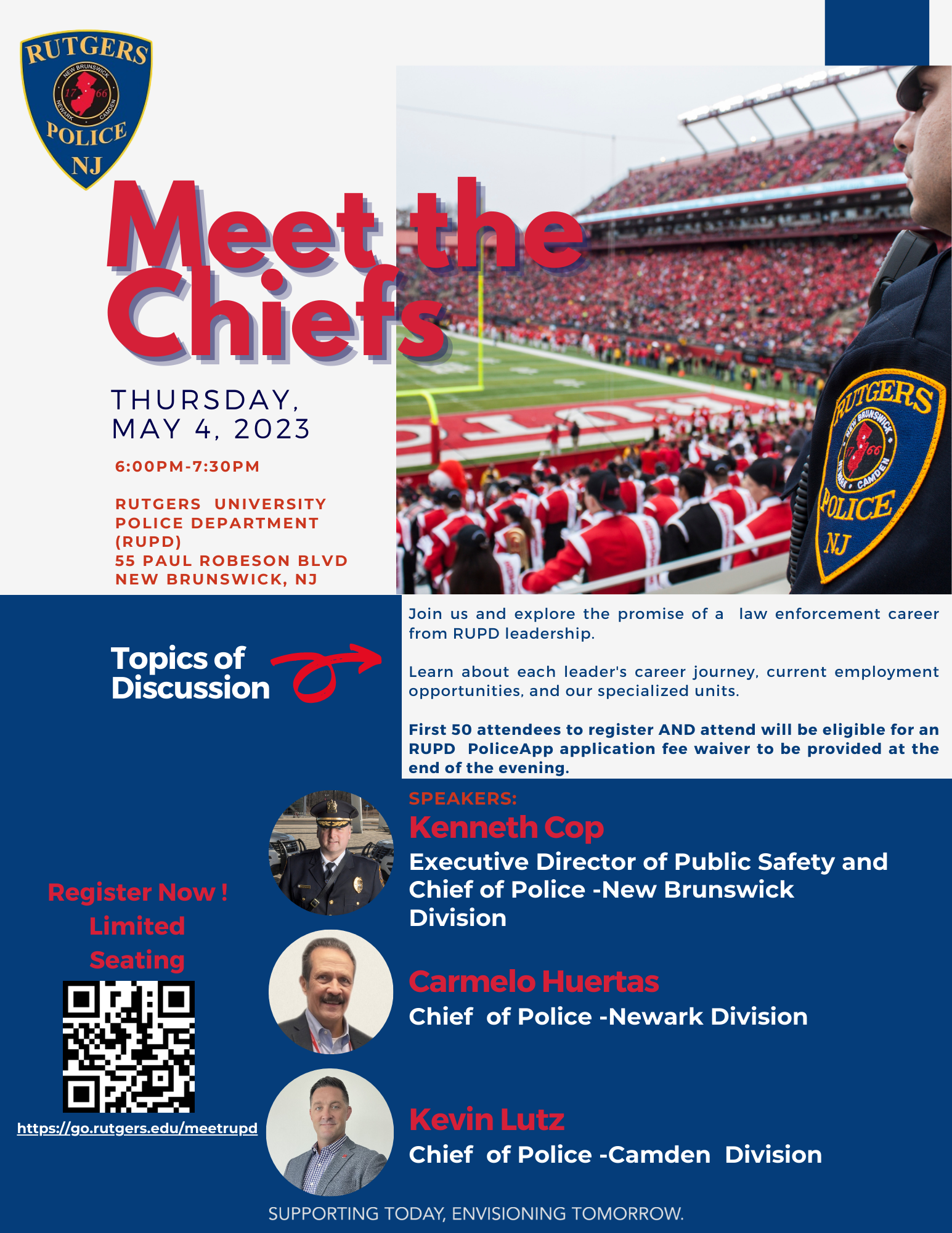 RUTGERS
NEW BRUNSWICK
17 66
NEWARK CAMDEN
POLICE
NJ

Meet the Chiefs

THURSDAY, MAY 4, 2023

6:00PM-7:30PM

RUTGERS UNIVERSITY POLICE DEPARTMENT (RUPD)
55 PAUL ROBESON BLVD
NEW BRUNSWICK, NJ

RUTGERS
NEW BRUNSWICK
17 66
NEWARK CAMDEN
POLICE
NJ

Topics of Discussion

Join us and explore the promise of a law enforcement career from RUPD leadership.

Learn about each leader's career journey, current employment opportunities, and our specialized units.

First 50 attendees to register AND attend will be eligible for an RUPD PoliceApp application fee waiver to be provided at the end of the evening.

SPEAKERS:
Kenneth Cop
Executive Director of Public Safety and Chief of Police -New Brunswick Division

Carmelo Huertas
Chief of Police -Newark Division

Kevin Lutz
Chief of Police -Camden Division

Register Now ! Limited Seating

https://go.rutgers.edu/meetrupd

SUPPORTING TODAY, ENVISIONING TOMORROW.